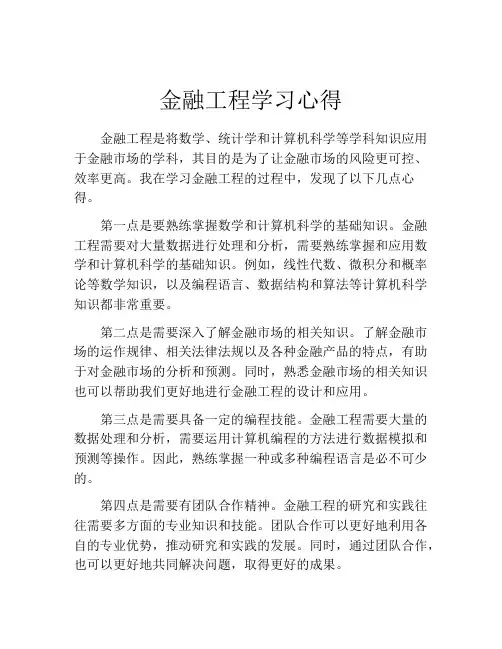 金融工程学习心得

金融工程是将数学、统计学和计算机科学等学科知识应用于金融市场的学科，其目的是为了让金融市场的风险更可控、效率更高。我在学习金融工程的过程中，发现了以下几点心得。

第一点是要熟练掌握数学和计算机科学的基础知识。金融工程需要对大量数据进行处理和分析，需要熟练掌握和应用数学和计算机科学的基础知识。例如，线性代数、微积分和概率论等数学知识，以及编程语言、数据结构和算法等计算机科学知识都非常重要。

第二点是需要深入了解金融市场的相关知识。了解金融市场的运作规律、相关法律法规以及各种金融产品的特点，有助于对金融市场的分析和预测。同时，熟悉金融市场的相关知识也可以帮助我们更好地进行金融工程的设计和应用。

第三点是需要具备一定的编程技能。金融工程需要大量的数据处理和分析，需要运用计算机编程的方法进行数据模拟和预测等操作。因此，熟练掌握一种或多种编程语言是必不可少的。

第四点是需要有团队合作精神。金融工程的研究和实践往往需要多方面的专业知识和技能。团队合作可以更好地利用各自的专业优势，推动研究和实践的发展。同时，通过团队合作，也可以更好地共同解决问题，取得更好的成果。